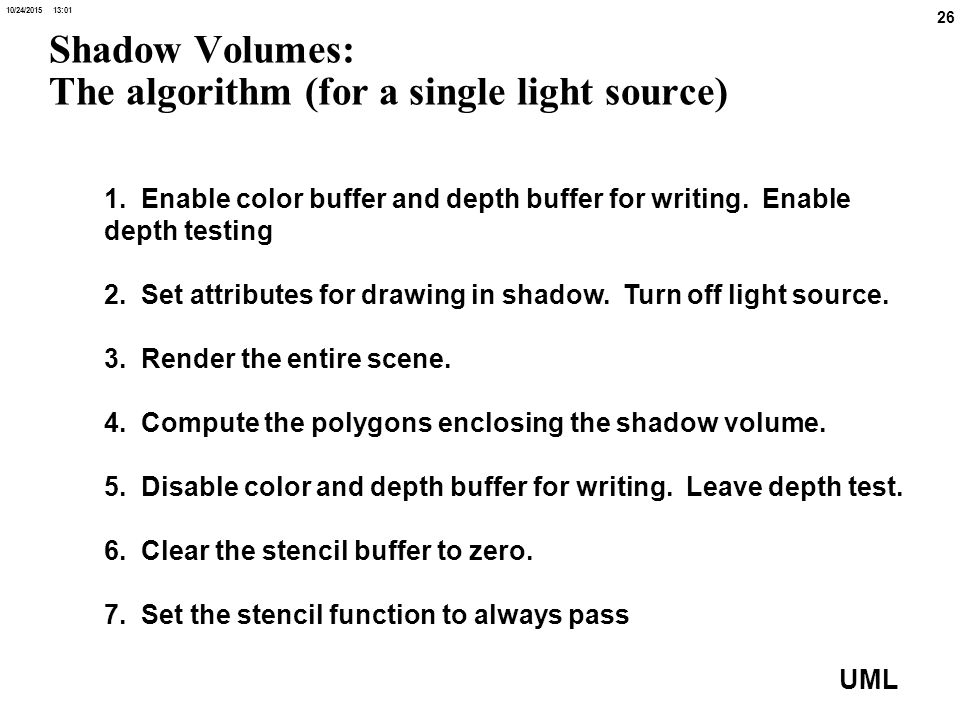 10/24/2015 13:01

26

Shadow Volumes:
The algorithm (for a single light source)

1. Enable color buffer and depth buffer for writing. Enable depth testing

2. Set attributes for drawing in shadow. Turn off light source.

3. Render the entire scene.

4. Compute the polygons enclosing the shadow volume.

5. Disable color and depth buffer for writing. Leave depth test.

6. Clear the stencil buffer to zero.

7. Set the stencil function to always pass

UML